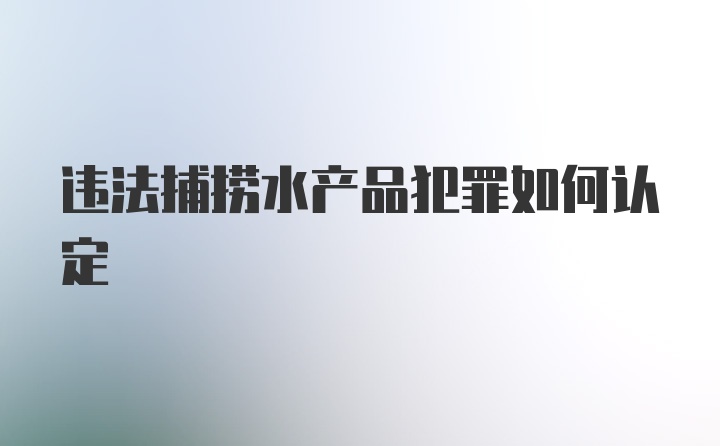 违法捕捞水产品犯罪如何认定